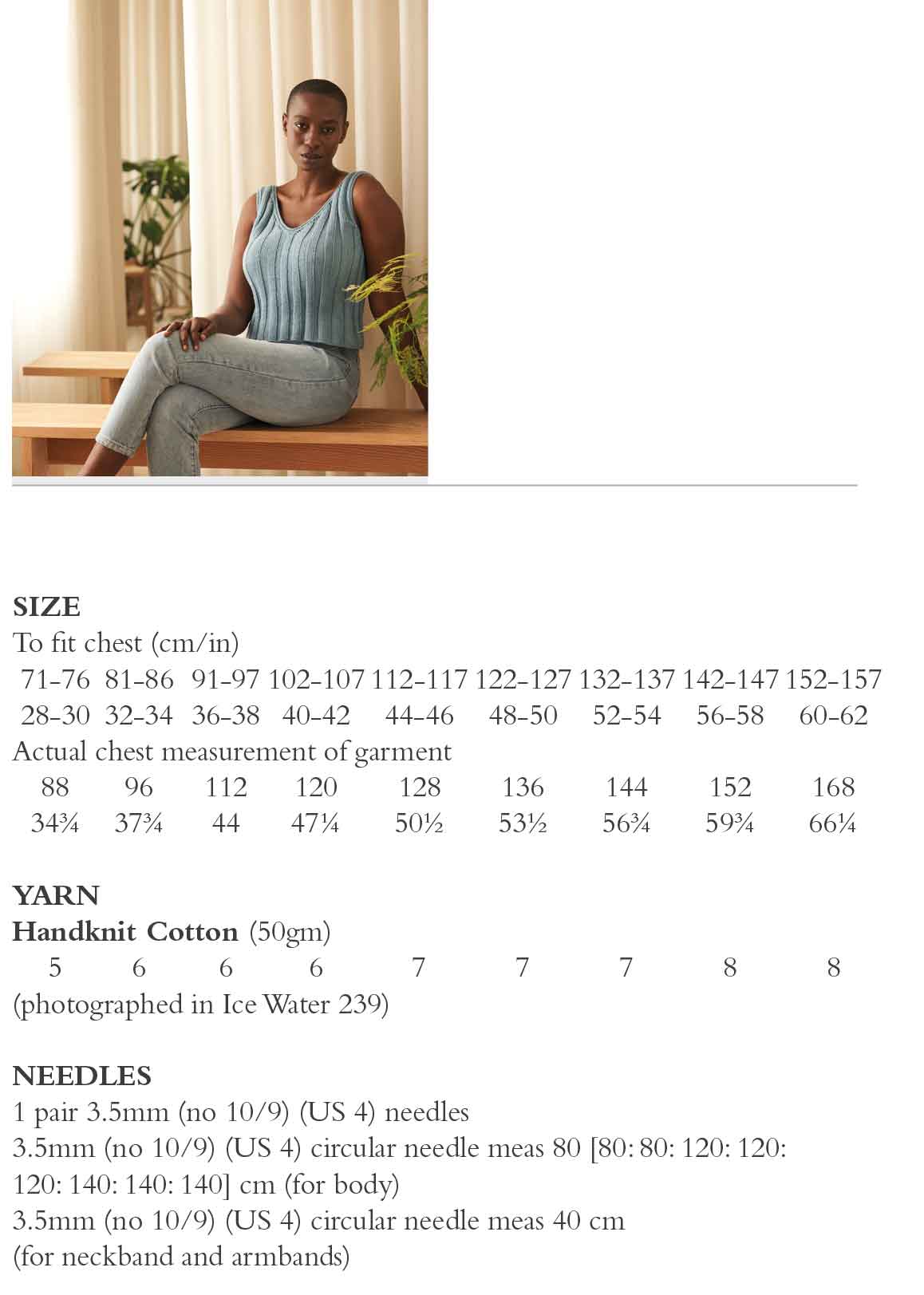 SIZE
To fit chest (cm/in)

| 71-76 | 81-86 | 91-97 | 102-107 | 112-117 | 122-127 | 132-137 | 142-147 | 152-157 |
|---|---|---|---|---|---|---|---|---|
| 28-30 | 32-34 | 36-38 | 40-42 | 44-46 | 48-50 | 52-54 | 56-58 | 60-62 |

Actual chest measurement of garment

| 88 | 96 | 112 | 120 | 128 | 136 | 144 | 152 | 168 |
|---|---|---|---|---|---|---|---|---|
| 34¾ | 37¾ | 44 | 47¼ | 50½ | 53½ | 56¾ | 59¾ | 66¼ |

YARN
Handknit Cotton (50gm)

| 5 | 6 | 6 | 6 | 7 | 7 | 7 | 8 | 8 |
|---|---|---|---|---|---|---|---|---|

(photographed in Ice Water 239)

NEEDLES
1 pair 3.5mm (no 10/9) (US 4) needles
3.5mm (no 10/9) (US 4) circular needle meas 80 [80: 80: 120: 120: 120: 140: 140: 140] cm (for body)
3.5mm (no 10/9) (US 4) circular needle meas 40 cm (for neckband and armbands)